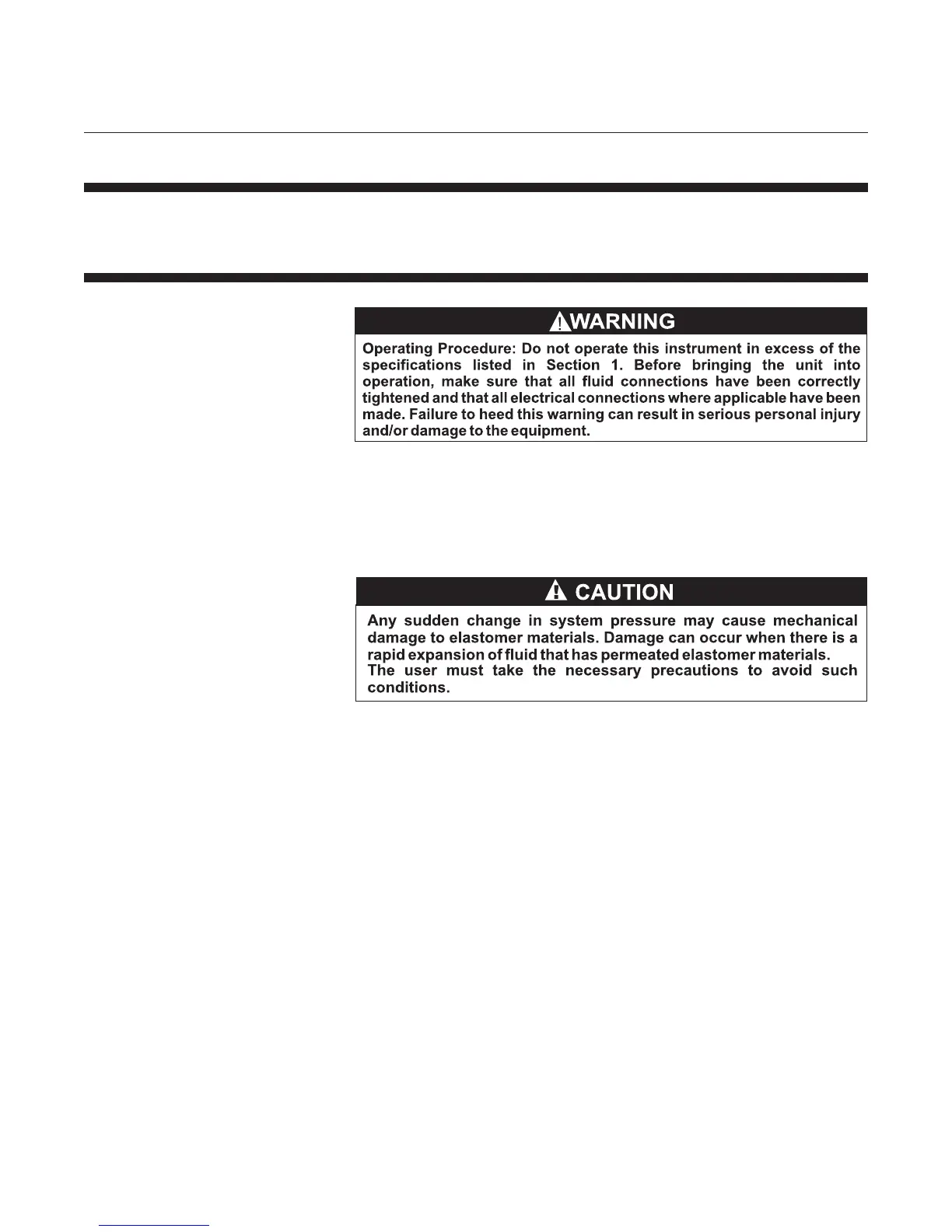 WARNING

Operating Procedure: Do not operate this instrument in excess of the specifications listed in Section 1. Before bringing the unit into operation, make sure that all fluid connections have been correctly tightened and that all electrical connections where applicable have been made. Failure to heed this warning can result in serious personal injury and/or damage to the equipment.

CAUTION

Any sudden change in system pressure may cause mechanical damage to elastomer materials. Damage can occur when there is a rapid expansion of fluid that has permeated elastomer materials.
The user must take the necessary precautions to avoid such conditions.